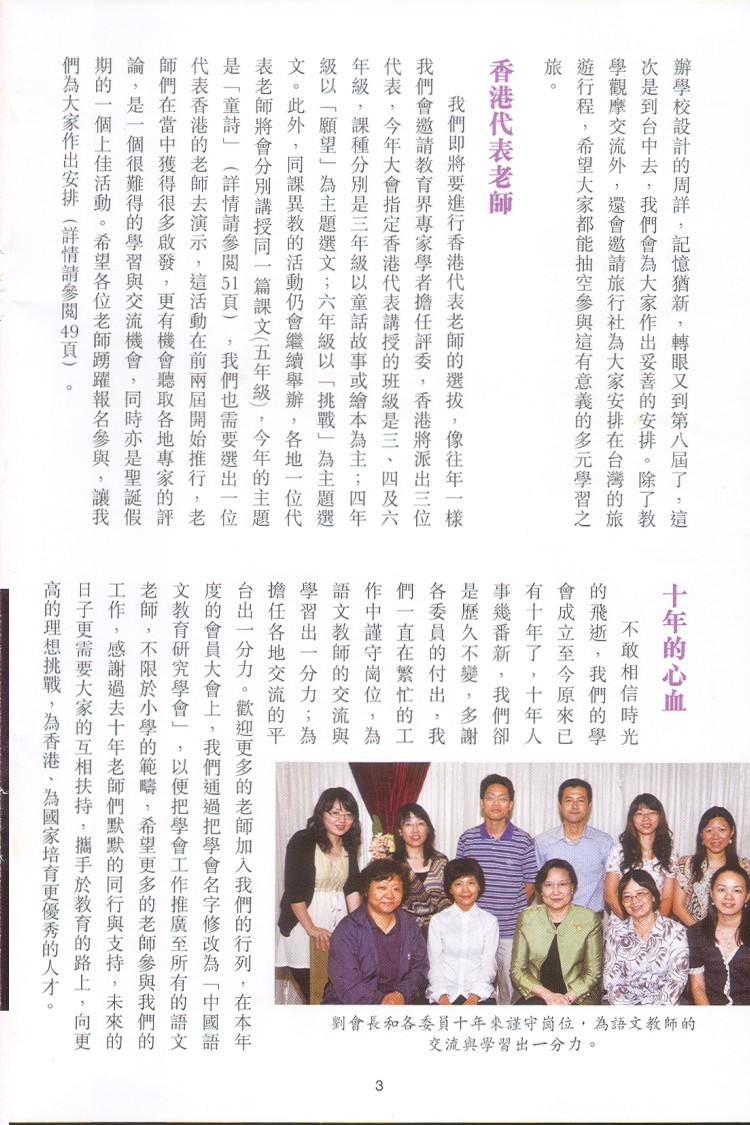 辦學校設計的周詳，記憶猶新，轉眼又到第八屆了，這次是到台中去，我們會為大家作出妥善的安排。除了教學觀摩交流外，還會邀請旅行社為大家安排在台灣的旅遊行程，希望大家都能抽空參與這有意義的多元學習之旅。

香港代表老師

我們即將要進行香港代表老師的選拔，像往年一樣我們會邀請教育界專家學者擔任評委，香港將派出三位代表，今年大會指定香港代表講授的班級是三、四及六年級，課種分別是三年級以童話故事或繪本為主；四年級以「願望」為主題選文；六年級以「挑戰」為主題選文。此外，同課異教的活動仍會繼續舉辦，各地一位代表老師將會分別講授同一篇課文（五年級），今年的主題是「童詩」（詳情請參閱51頁），我們也需要選出一位代表香港的老師去演示，這活動在前兩屆開始推行，老師們在當中獲得很多啟發，更有機會聽取各地專家的評論，是一個很難得的學習與交流機會，同時亦是聖誕假期的一個上佳活動。希望各位老師踴躍報名參與，讓我們為大家作出安排（詳情請參閱49頁）。

十年的心血

不敢相信時光的飛逝，我們的學會成立至今原來已有十年了，十年人事幾番新，我們卻是歷久不變，多謝各委員的付出，我們一直在繁忙的工作中謹守崗位，為語文教師的交流與學習出一分力；為擔任各地交流的平台出一分力。歡迎更多的老師加入我們的行列，在本年度的會員大會上，我們通過把學會名字修改為「中國語文教育研究學會」，以便把學會工作推廣至所有的語文老師，不限於小學的範疇，希望更多的老師參與我們的工作，感謝過去十年老師們默默的同行與支持，未來的日子更需要大家的互相扶持，攜手於教育的路上，向更高的理想挑戰，為香港、為國家培育更優秀的人才。

劉會長和各委員十年來謹守崗位，為語文教師的交流與學習出一分力。

3